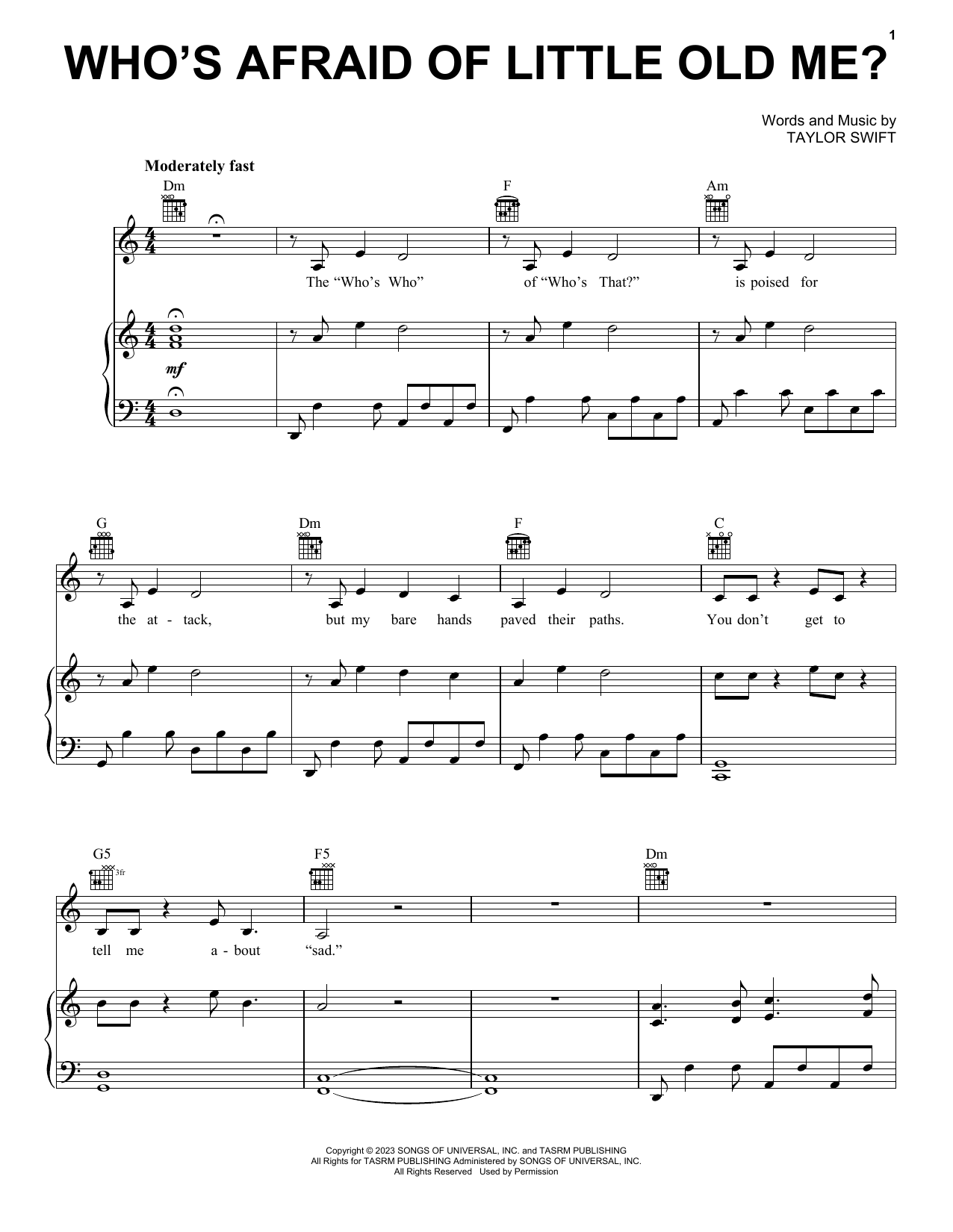 1

WHO'S AFRAID OF LITTLE OLD ME?

Words and Music by
TAYLOR SWIFT

Moderately fast

Dm F Am

The "Who's Who" of "Who's That?" is poised for

mf

G Dm F C

the at - tack, but my bare hands paved their paths. You don't get to

G5 3fr F5 Dm

tell me a - bout "sad."

Copyright © 2023 SONGS OF UNIVERSAL, INC. and TASRM PUBLISHING
All Rights for TASRM PUBLISHING Administered by SONGS OF UNIVERSAL, INC.
All Rights Reserved Used by Permission